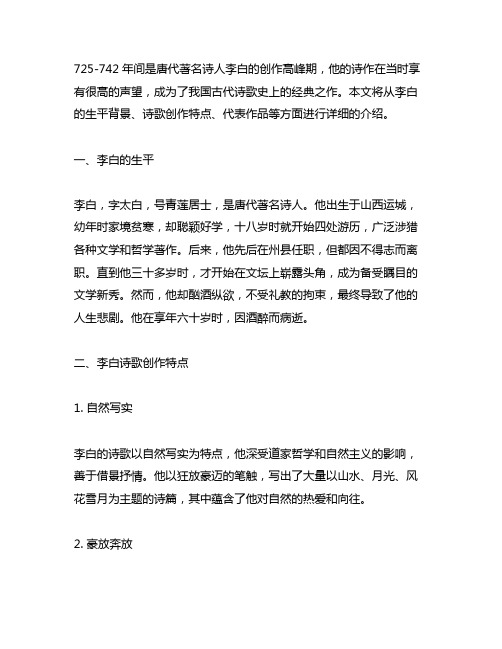 725-742 年间是唐代著名诗人李白的创作高峰期，他的诗作在当时享有很高的声望，成为了我国古代诗歌史上的经典之作。本文将从李白的生平背景、诗歌创作特点、代表作品等方面进行详细的介绍。

一、李白的生平

李白，字太白，号青莲居士，是唐代著名诗人。他出生于山西运城，幼年时家境贫寒，却聪颖好学，十八岁时就开始四处游历，广泛涉猎各种文学和哲学著作。后来，他先后在州县任职，但都因不得志而离职。直到他三十多岁时，才开始在文坛上崭露头角，成为备受瞩目的文学新秀。然而，他却酗酒纵欲，不受礼教的拘束，最终导致了他的人生悲剧。他在享年六十岁时，因酒醉而病逝。

二、李白诗歌创作特点

1. 自然写实

李白的诗歌以自然写实为特点，他深受道家哲学和自然主义的影响，善于借景抒情。他以狂放豪迈的笔触，写出了大量以山水、月光、风花雪月为主题的诗篇，其中蕴含了他对自然的热爱和向往。

2. 豪放奔放